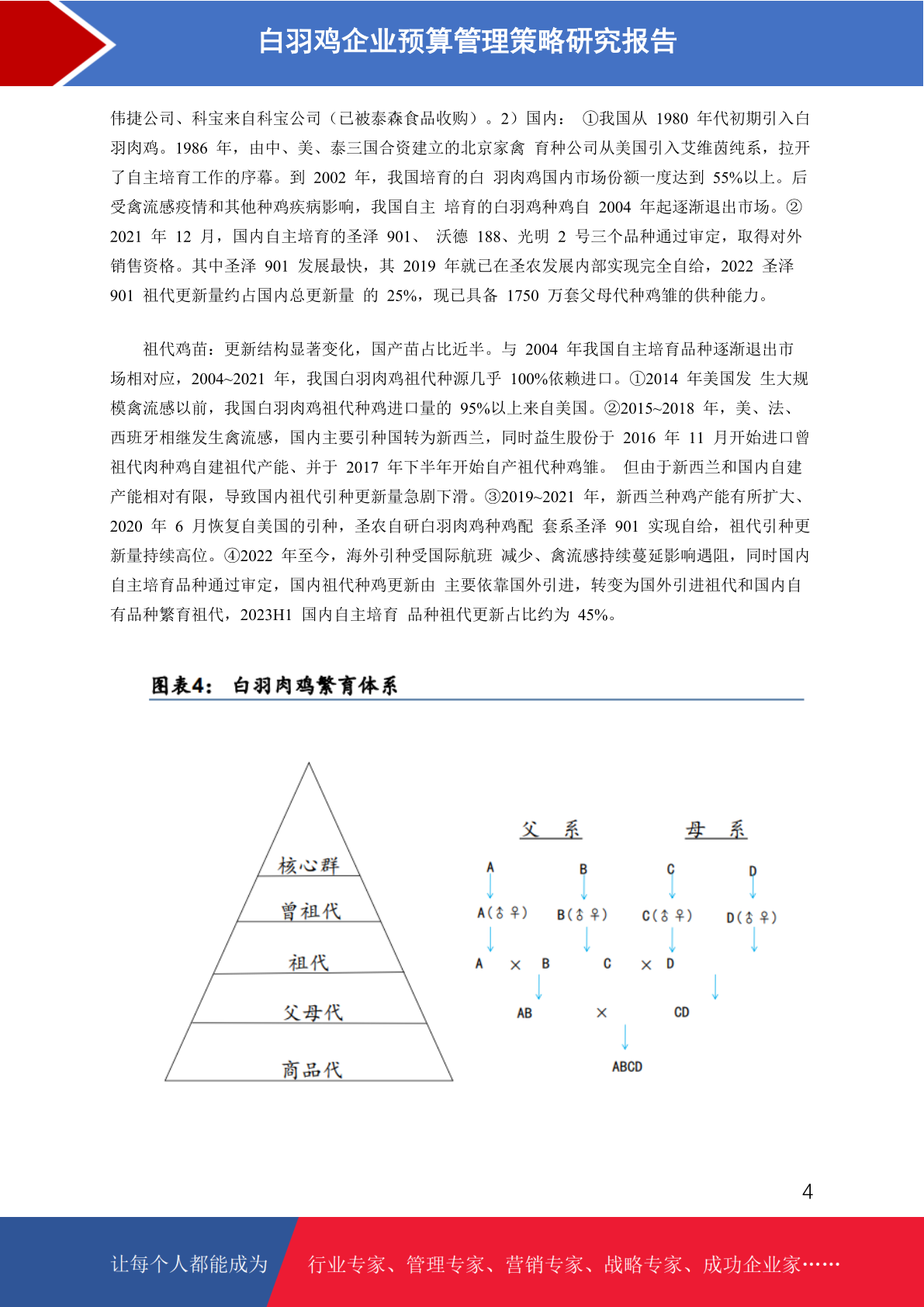 白羽鸡企业预算管理策略研究报告

伟捷公司、科宝来自科宝公司（已被泰森食品收购）。2）国内： ①我国从 1980 年代初期引入白羽肉鸡。1986 年，由中、美、泰三国合资建立的北京家禽 育种公司从美国引入艾维茵纯系，拉开了自主培育工作的序幕。到 2002 年，我国培育的白 羽肉鸡国内市场份额一度达到 55%以上。后受禽流感疫情和其他种鸡疾病影响，我国自主 培育的白羽鸡种鸡自 2004 年起逐渐退出市场。②2021 年 12 月，国内自主培育的圣泽 901、 沃德 188、光明 2 号三个品种通过审定，取得对外销售资格。其中圣泽 901 发展最快，其 2019 年就已在圣农发展内部实现完全自给，2022 圣泽 901 祖代更新量约占国内总更新量 的 25%，现已具备 1750 万套父母代种鸡雏的供种能力。

祖代鸡苗：更新结构显著变化，国产苗占比近半。与 2004 年我国自主培育品种逐渐退出市场相对应，2004~2021 年，我国白羽肉鸡祖代种源几乎 100%依赖进口。①2014 年美国发 生大规模禽流感以前，我国白羽肉鸡祖代种鸡进口量的 95%以上来自美国。②2015~2018 年，美、法、西班牙相继发生禽流感，国内主要引种国转为新西兰，同时益生股份于 2016 年 11 月开始进口曾祖代肉种鸡自建祖代产能、并于 2017 年下半年开始自产祖代种鸡雏。 但由于新西兰和国内自建产能相对有限，导致国内祖代引种更新量急剧下滑。③2019~2021 年，新西兰种鸡产能有所扩大、2020 年 6 月恢复自美国的引种，圣农自研白羽肉鸡种鸡配 套系圣泽 901 实现自给，祖代引种更新量持续高位。④2022 年至今，海外引种受国际航班 减少、禽流感持续蔓延影响遇阻，同时国内自主培育品种通过审定，国内祖代种鸡更新由 主要依靠国外引进，转变为国外引进祖代和国内自有品种繁育祖代，2023H1 国内自主培育 品种祖代更新占比约为 45%。

图表4： 白羽肉鸡繁育体系

核心群
曾祖代
祖代
父母代
商品代

父 系
母 系
A B C D
A(♂♀) B(♂♀) C(♂♀) D(♂♀)
A × B C × D
AB × CD
ABCD

4

让每个人都能成为 行业专家、管理专家、营销专家、战略专家、成功企业家……